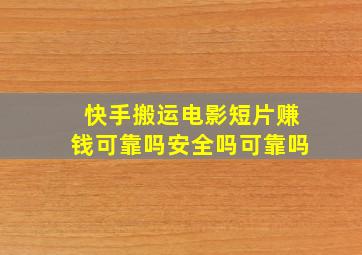 快手搬运电影短片赚钱可靠吗安全吗可靠吗